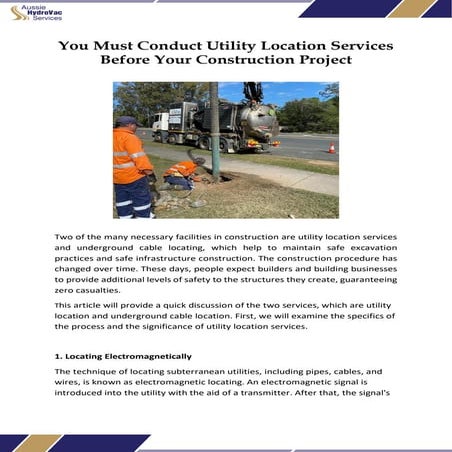 Aussie HydroVac Services

You Must Conduct Utility Location Services Before Your Construction Project

Two of the many necessary facilities in construction are utility location services and underground cable locating, which help to maintain safe excavation practices and safe infrastructure construction. The construction procedure has changed over time. These days, people expect builders and building businesses to provide additional levels of safety to the structures they create, guaranteeing zero casualties.

This article will provide a quick discussion of the two services, which are utility location and underground cable location. First, we will examine the specifics of the process and the significance of utility location services.

1. Locating Electromagnetically

The technique of locating subterranean utilities, including pipes, cables, and wires, is known as electromagnetic locating. An electromagnetic signal is introduced into the utility with the aid of a transmitter. After that, the signal's